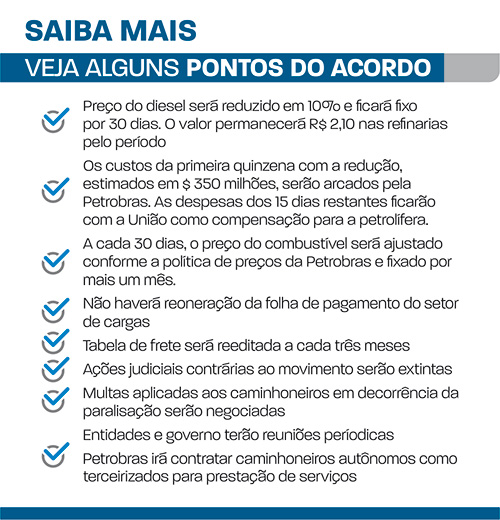 SAIBA MAIS

VEJA ALGUNS PONTOS DO ACORDO

Preço do diesel será reduzido em 10% e ficará fixo por 30 dias. O valor permanecerá R$ 2,10 nas refinarias pelo período

Os custos da primeira quinzena com a redução, estimados em $ 350 milhões, serão arcados pela Petrobras. As despesas dos 15 dias restantes ficarão com a União como compensação para a petrolífera.

A cada 30 dias, o preço do combustível será ajustado conforme a política de preços da Petrobras e fixado por mais um mês.

Não haverá reoneração da folha de pagamento do setor de cargas

Tabela de frete será reeditada a cada três meses

Ações judiciais contrárias ao movimento serão extintas

Multas aplicadas aos caminhoneiros em decorrência da paralisação serão negociadas

Entidades e governo terão reuniões períodicas

Petrobras irá contratar caminhoneiros autônomos como terceirizados para prestação de serviços